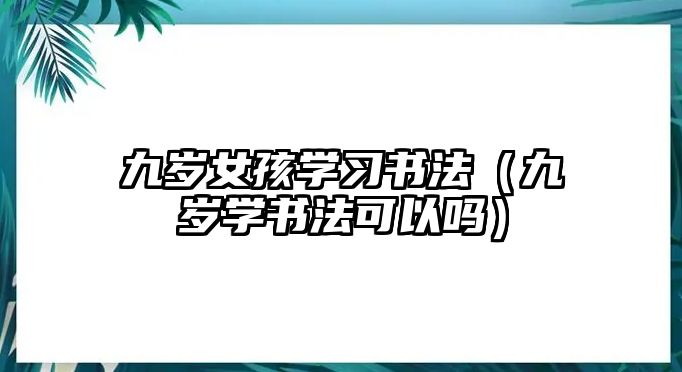 九岁女孩学习书法（九岁学书法可以吗）